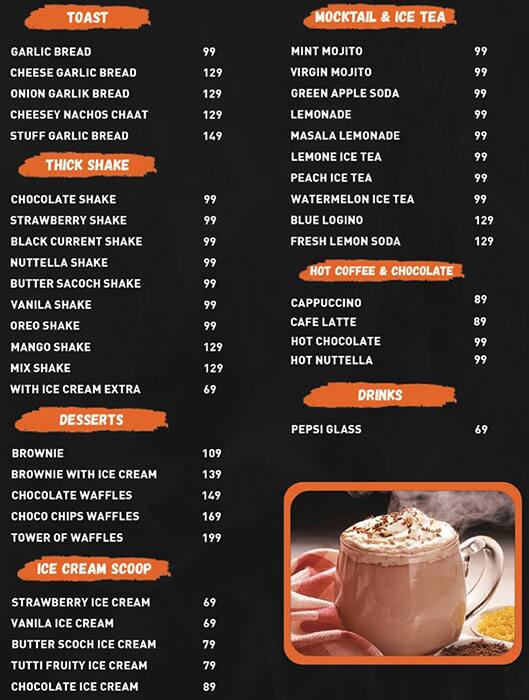 TOAST

| | |
|---|---|
| GARLIC BREAD | 99 |
| CHEESE GARLIC BREAD | 129 |
| ONION GARLIK BREAD | 129 |
| CHEESEY NACHOS CHAAT | 129 |
| STUFF GARLIC BREAD | 149 |

THICK SHAKE

| | |
|---|---|
| CHOCOLATE SHAKE | 99 |
| STRAWBERRY SHAKE | 99 |
| BLACK CURRENT SHAKE | 99 |
| NUTTELLA SHAKE | 99 |
| BUTTER SACOCH SHAKE | 99 |
| VANILA SHAKE | 99 |
| OREO SHAKE | 99 |
| MANGO SHAKE | 129 |
| MIX SHAKE | 129 |
| WITH ICE CREAM EXTRA | 69 |

DESSERTS

| | |
|---|---|
| BROWNIE | 109 |
| BROWNIE WITH ICE CREAM | 139 |
| CHOCOLATE WAFFLES | 149 |
| CHOCO CHIPS WAFFLES | 169 |
| TOWER OF WAFFLES | 199 |

ICE CREAM SCOOP

| | |
|---|---|
| STRAWBERRY ICE CREAM | 69 |
| VANILA ICE CREAM | 69 |
| BUTTER SCOCH ICE CREAM | 79 |
| TUTTI FRUITY ICE CREAM | 79 |
| CHOCOLATE ICE CREAM | 89 |

MOCKTAIL & ICE TEA

| | |
|---|---|
| MINT MOJITO | 99 |
| VIRGIN MOJITO | 99 |
| GREEN APPLE SODA | 99 |
| LEMONADE | 99 |
| MASALA LEMONADE | 99 |
| LEMONE ICE TEA | 99 |
| PEACH ICE TEA | 99 |
| WATERMELON ICE TEA | 99 |
| BLUE LOGINO | 129 |
| FRESH LEMON SODA | 129 |

HOT COFFEE & CHOCOLATE

| | |
|---|---|
| CAPPUCCINO | 89 |
| CAFE LATTE | 89 |
| HOT CHOCOLATE | 99 |
| HOT NUTTELLA | 99 |

DRINKS

| | |
|---|---|
| PEPSI GLASS | 69 |